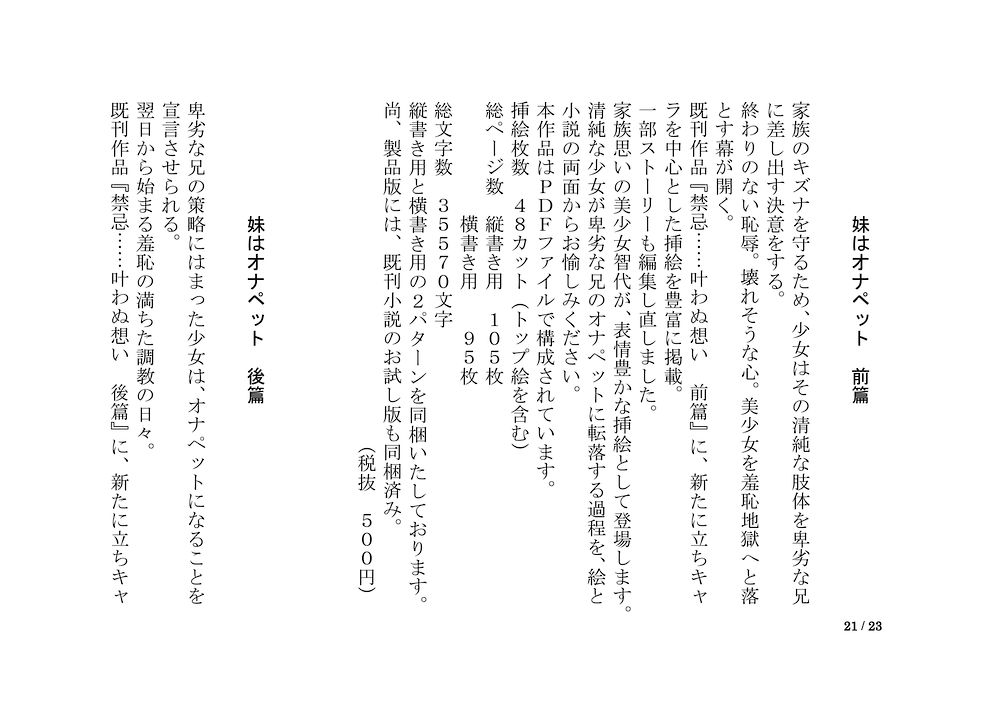 妹はオナペット 前篇

家族のキズナを守るため、少女はその清純な肢体を卑劣な兄に差し出す決意をする。

終わりのない恥辱。壊れそうな心。美少女を羞恥地獄へと落とす幕が開く。

既刊作品『禁忌……叶わぬ想い 前篇』に、新たに立ちキャラを中心とした挿絵を豊富に掲載。

一部ストーリーも編集し直しました。

家族思いの美少女智代が、表情豊かな挿絵として登場します。

清純な少女が卑劣な兄のオナペットに転落する過程を、絵と小説の両面からお愉しみください。

本作品はPDFファイルで構成されています。

挿絵枚数 48カット（トップ絵を含む）

総ページ数 縦書き用 105枚

横書き用 95枚

総文字数 35570文字

縦書き用と横書き用の2パターンを同梱いたしております。

尚、製品版には、既刊小説のお試し版も同梱済み。

（税抜 500円）

妹はオナペット 後篇

卑劣な兄の策略にはまった少女は、オナペットになることを宣言させられる。

翌日から始まる羞恥の満ちた調教の日々。

既刊作品『禁忌……叶わぬ想い 後篇』に、新たに立ちキャ

21 / 23